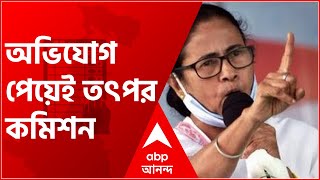 অভিযোগ পেয়েই তৎপর কমিশন

abp
আনন্দ